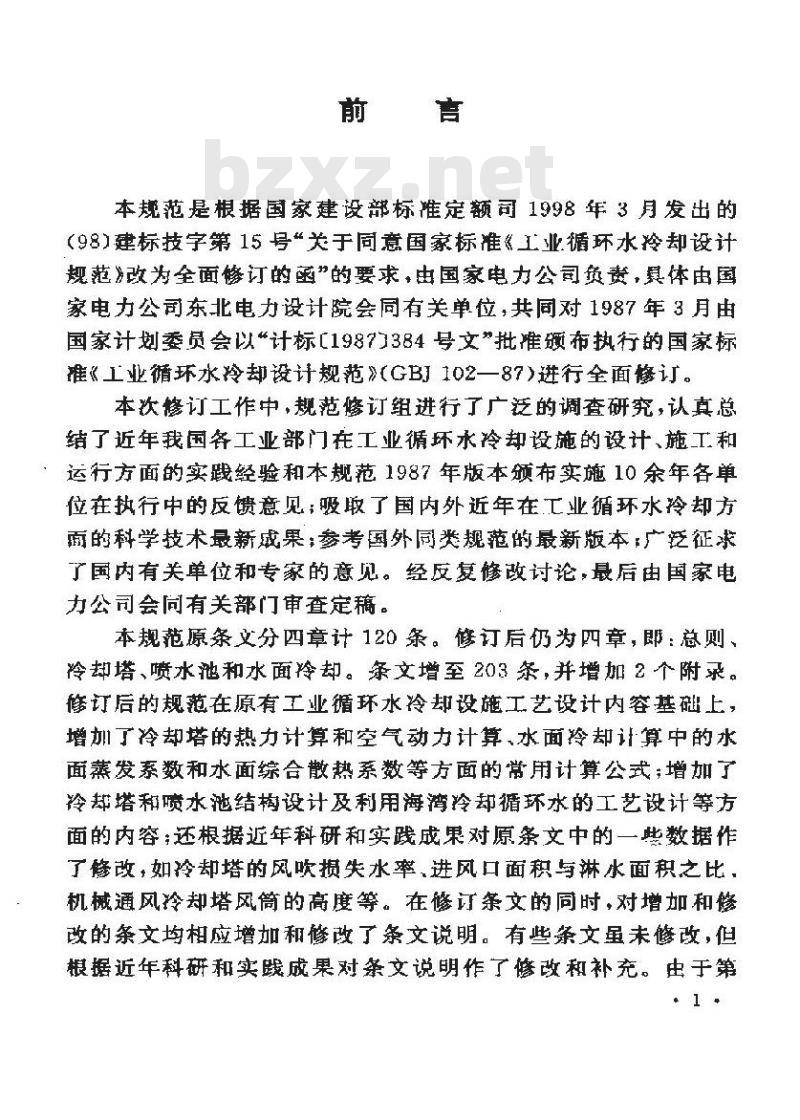 前　言

bzxz.net

本规范是根据国家建设部标准定额司 1998 年 3 月发出的(98)建标技字第 15 号“关于同意国家标准《工业循环水冷却设计规范》改为全面修订的函”的要求，由国家电力公司负责，具体由国家电力公司东北电力设计院会同有关单位，共同对 1987 年 3 月由国家计划委员会以“计标〔1987〕384 号文”批准颁布执行的国家标准《工业循环水冷却设计规范》(GBJ 102—87)进行全面修订。

本次修订工作中，规范修订组进行了广泛的调查研究，认真总结了近年我国各工业部门在工业循环水冷却设施的设计、施工和运行方面的实践经验和本规范 1987 年版本颁布实施 10 余年各单位在执行中的反馈意见；吸取了国内外近年在工业循环水冷却方面的科学技术最新成果；参考国外同类规范的最新版本；广泛征求了国内有关单位和专家的意见。经反复修改讨论，最后由国家电力公司会同有关部门审查定稿。

本规范原条文分四章计 120 条。修订后仍为四章，即：总则、冷却塔、喷水池和水面冷却。条文增至 203 条，并增加 2 个附录。修订后的规范在原有工业循环水冷却设施工艺设计内容基础上，增加了冷却塔的热力计算和空气动力计算、水面冷却计算中的水面蒸发系数和水面综合散热系数等方面的常用计算公式；增加了冷却塔和喷水池结构设计及利用海湾冷却循环水的工艺设计等方面的内容；还根据近年科研和实践成果对原条文中的一些数据作了修改，如冷却塔的风吹损失水率、进风口面积与淋水面积之比、机械通风冷却塔风筒的高度等。在修订条文的同时，对增加和修改的条文均相应增加和修改了条文说明。有些条文虽未修改，但根据近年科研和实践成果对条文说明作了修改和补充。由于第

· 1 ·